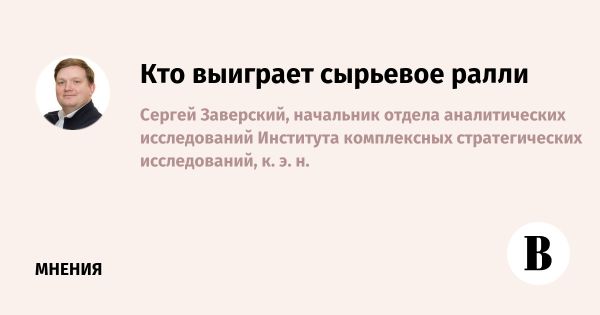 Кто выиграет сырьевое ралли

Сергей Заверский, начальник отдела аналитических исследований Института комплексных стратегических исследований, к. э. н.

МНЕНИЯ

В